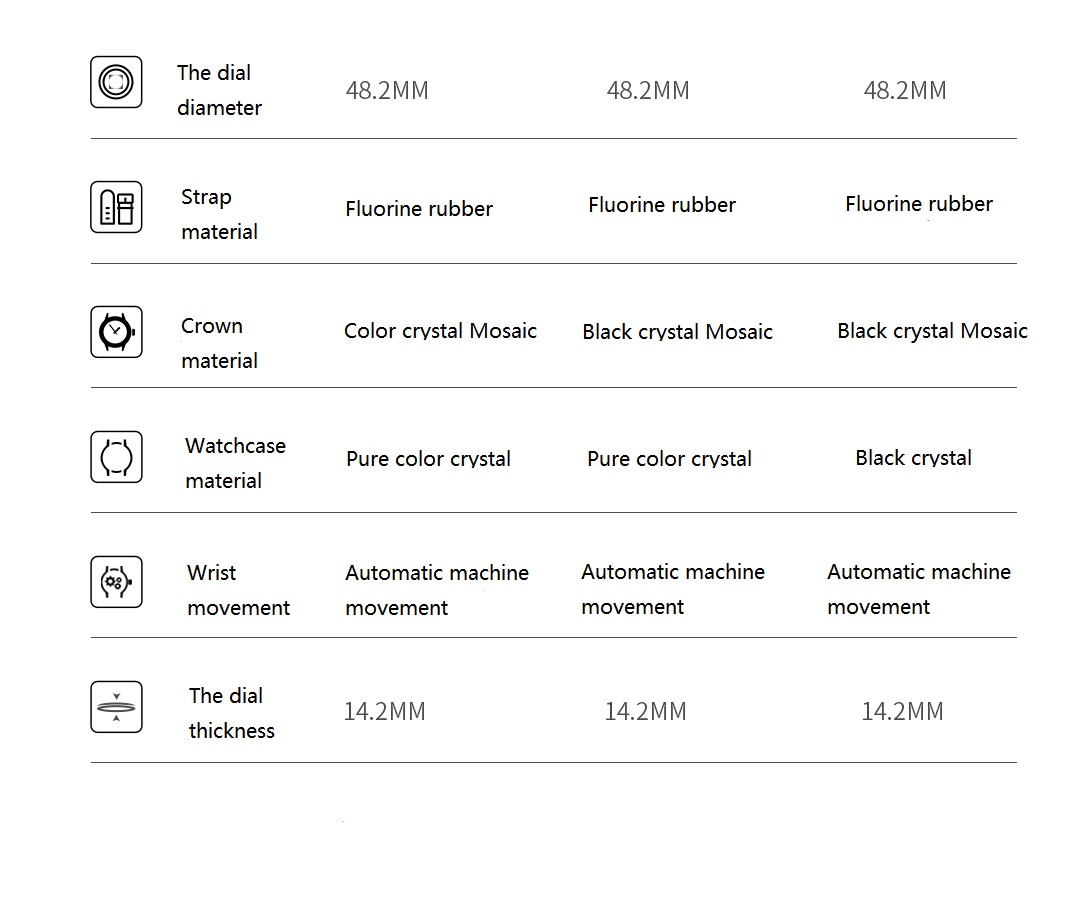 | | | | |
|---|---|---|---|
| The dial diameter | 48.2MM | 48.2MM | 48.2MM |
| Strap material | Fluorine rubber | Fluorine rubber | Fluorine rubber |
| Crown material | Color crystal Mosaic | Black crystal Mosaic | Black crystal Mosaic |
| Watchcase material | Pure color crystal | Pure color crystal | Black crystal |
| Wrist movement | Automatic machine movement | Automatic machine movement | Automatic machine movement |
| The dial thickness | 14.2MM | 14.2MM | 14.2MM |